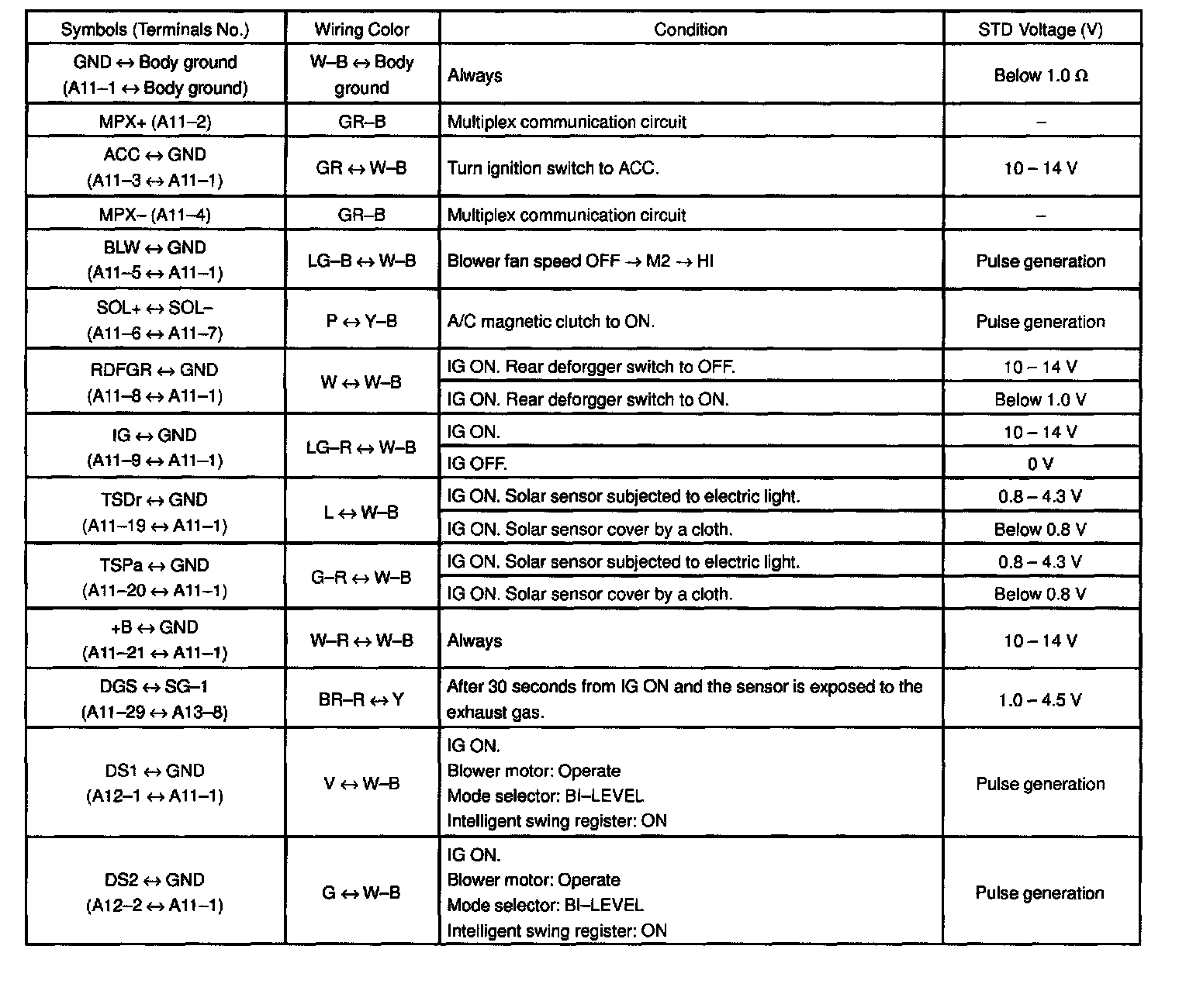 | Symbols (Terminals No.) | Wiring Color | Condition | STD Voltage (V) |
|---|---|---|---|
| GND ↔ Body ground (A11–1 ↔ Body ground) | W–B ↔ Body ground | Always | Below 1.0 Ω |
| MPX+ (A11–2) | GR–B | Multiplex communication circuit | – |
| ACC ↔ GND (A11–3 ↔ A11–1) | GR ↔ W–B | Turn ignition switch to ACC. | 10 – 14 V |
| MPX– (A11–4) | GR–B | Multiplex communication circuit | – |
| BLW ↔ GND (A11–5 ↔ A11–1) | LG–B ↔ W–B | Blower fan speed OFF → M2 → HI | Pulse generation |
| SOL+ ↔ SOL– (A11–6 ↔ A11–7) | P ↔ Y–B | A/C magnetic clutch to ON. | Pulse generation |
| RDFGR ↔ GND (A11–8 ↔ A11–1) | W ↔ W–B | IG ON. Rear deforgger switch to OFF. | 10 – 14 V |
| | | IG ON. Rear deforgger switch to ON. | Below 1.0 V |
| IG ↔ GND (A11–9 ↔ A11–1) | LG–R ↔ W–B | IG ON. | 10 – 14 V |
| | | IG OFF. | 0 V |
| TSDr ↔ GND (A11–19 ↔ A11–1) | L ↔ W–B | IG ON. Solar sensor subjected to electric light. | 0.8 – 4.3 V |
| | | IG ON. Solar sensor cover by a cloth. | Below 0.8 V |
| TSPa ↔ GND (A11–20 ↔ A11–1) | G–R ↔ W–B | IG ON. Solar sensor subjected to electric light. | 0.8 – 4.3 V |
| | | IG ON. Solar sensor cover by a cloth. | Below 0.8 V |
| +B ↔ GND (A11–21 ↔ A11–1) | W–R ↔ W–B | Always | 10 – 14 V |
| DGS ↔ SG–1 (A11–29 ↔ A13–8) | BR–R ↔ Y | After 30 seconds from IG ON and the sensor is exposed to the exhaust gas. | 1.0 – 4.5 V |
| DS1 ↔ GND (A12–1 ↔ A11–1) | V ↔ W–B | IG ON. Blower motor: Operate Mode selector: BI–LEVEL Intelligent swing register: ON | Pulse generation |
| DS2 ↔ GND (A12–2 ↔ A11–1) | G ↔ W–B | IG ON. Blower motor: Operate Mode selector: BI–LEVEL Intelligent swing register: ON | Pulse generation |